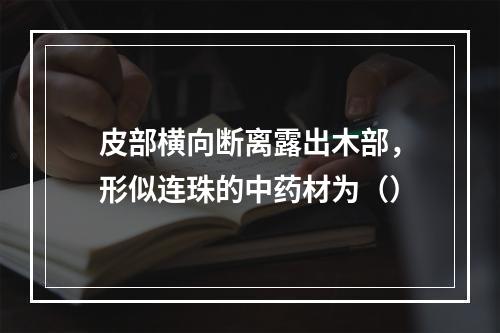 皮部横向断离露出木部，形似连珠的中药材为（）